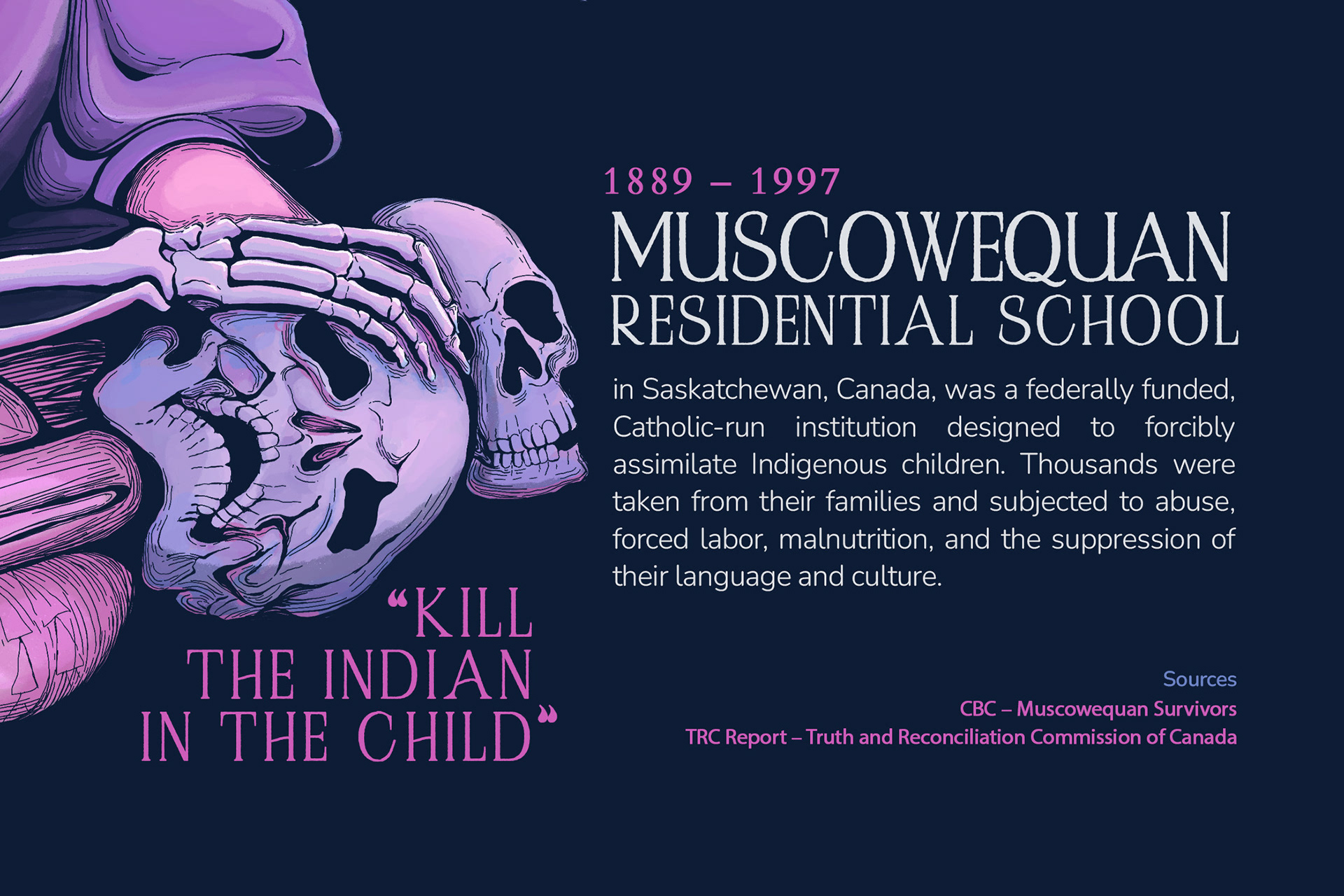 1889 – 1997

MUSCOWEQUAN
RESIDENTIAL SCHOOL

in Saskatchewan, Canada, was a federally funded, Catholic-run institution designed to forcibly assimilate Indigenous children. Thousands were taken from their families and subjected to abuse, forced labor, malnutrition, and the suppression of their language and culture.

"KILL
THE INDIAN
IN THE CHILD"

Sources
CBC – Muscowequan Survivors
TRC Report – Truth and Reconciliation Commission of Canada